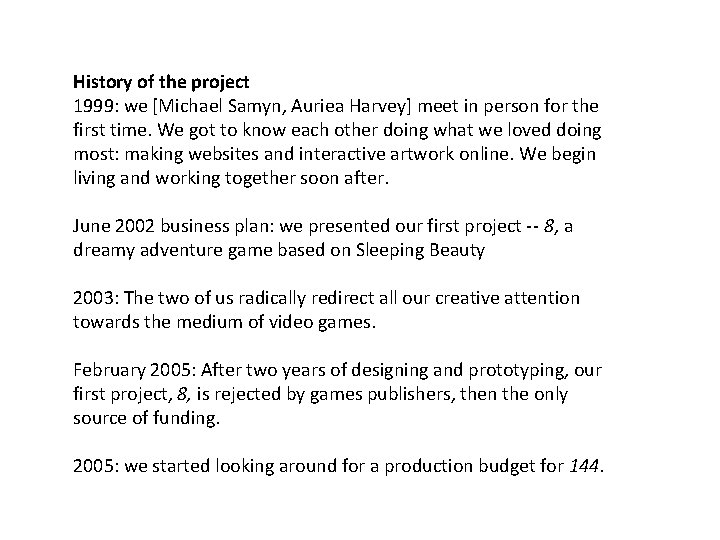 History of the project
1999: we [Michael Samyn, Auriea Harvey] meet in person for the first time. We got to know each other doing what we loved doing most: making websites and interactive artwork online. We begin living and working together soon after.

June 2002 business plan: we presented our first project -- 8, a dreamy adventure game based on Sleeping Beauty

2003: The two of us radically redirect all our creative attention towards the medium of video games.

February 2005: After two years of designing and prototyping, our first project, 8, is rejected by games publishers, then the only source of funding.

2005: we started looking around for a production budget for 144.